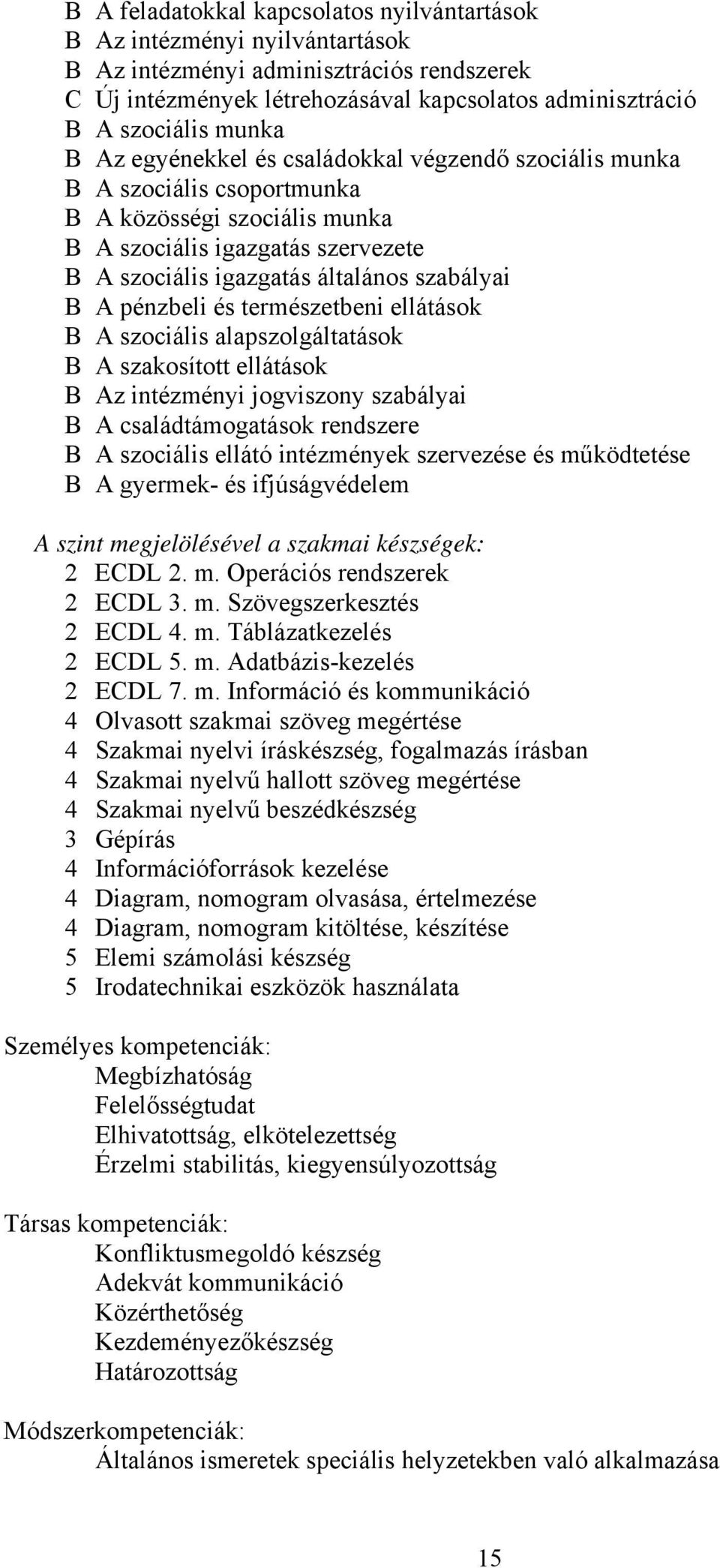 B A feladatokkal kapcsolatos nyilvántartások
B Az intézményi nyilvántartások
B Az intézményi adminisztrációs rendszerek
C Új intézmények létrehozásával kapcsolatos adminisztráció
B A szociális munka
B Az egyénekkel és családokkal végzendő szociális munka
B A szociális csoportmunka
B A közösségi szociális munka
B A szociális igazgatás szervezete
B A szociális igazgatás általános szabályai
B A pénzbeli és természetbeni ellátások
B A szociális alapszolgáltatások
B A szakosított ellátások
B Az intézményi jogviszony szabályai
B A családtámogatások rendszere
B A szociális ellátó intézmények szervezése és működtetése
B A gyermek- és ifjúságvédelem

A szint megjelölésével a szakmai készségek:
2 ECDL 2. m. Operációs rendszerek
2 ECDL 3. m. Szövegszerkesztés
2 ECDL 4. m. Táblázatkezelés
2 ECDL 5. m. Adatbázis-kezelés
2 ECDL 7. m. Információ és kommunikáció
4 Olvasott szakmai szöveg megértése
4 Szakmai nyelvi íráskészség, fogalmazás írásban
4 Szakmai nyelvű hallott szöveg megértése
4 Szakmai nyelvű beszédkészség
3 Gépírás
4 Információforrások kezelése
4 Diagram, nomogram olvasása, értelmezése
4 Diagram, nomogram kitöltése, készítése
5 Elemi számolási készség
5 Irodatechnikai eszközök használata

Személyes kompetenciák:
Megbízhatóság
Felelősségtudat
Elhivatottság, elkötelezettség
Érzelmi stabilitás, kiegyensúlyozottság

Társas kompetenciák:
Konfliktusmegoldó készség
Adekvát kommunikáció
Közérthetőség
Kezdeményezőkészség
Határozottság

Módszerkompetenciák:
Általános ismeretek speciális helyzetekben való alkalmazása

15